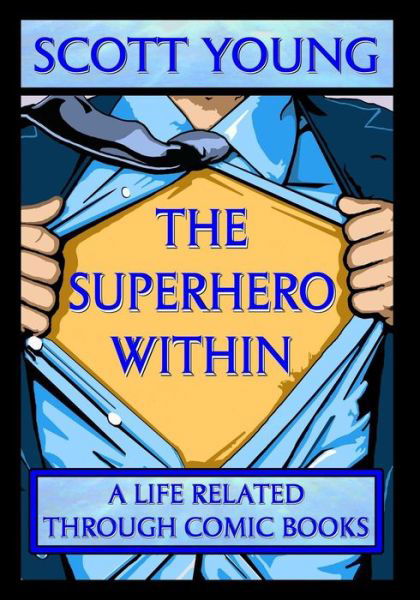 SCOTT YOUNG

THE SUPERHERO WITHIN

A LIFE RELATED THROUGH COMIC BOOKS